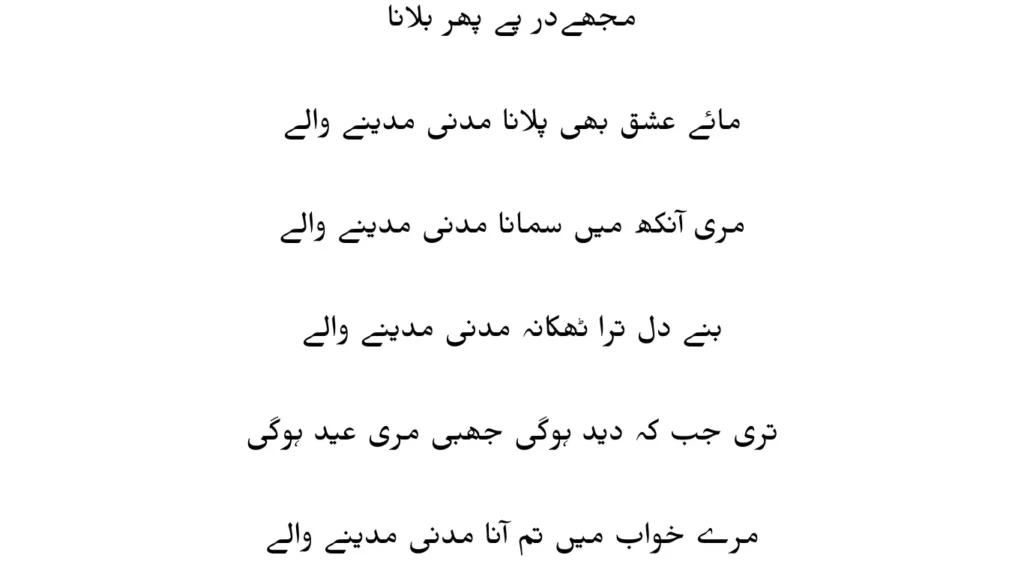 مجھے در پے پھر بلانا

مائے عشق بھی پلانا مدنی مدینے والے

مری آنکھ میں سمانا مدنی مدینے والے

بنے دل ترا ٹھکانہ مدنی مدینے والے

تری جب کہ دید ہوگی جھبی مری عید ہوگی

مرے خواب میں تم آنا مدنی مدینے والے